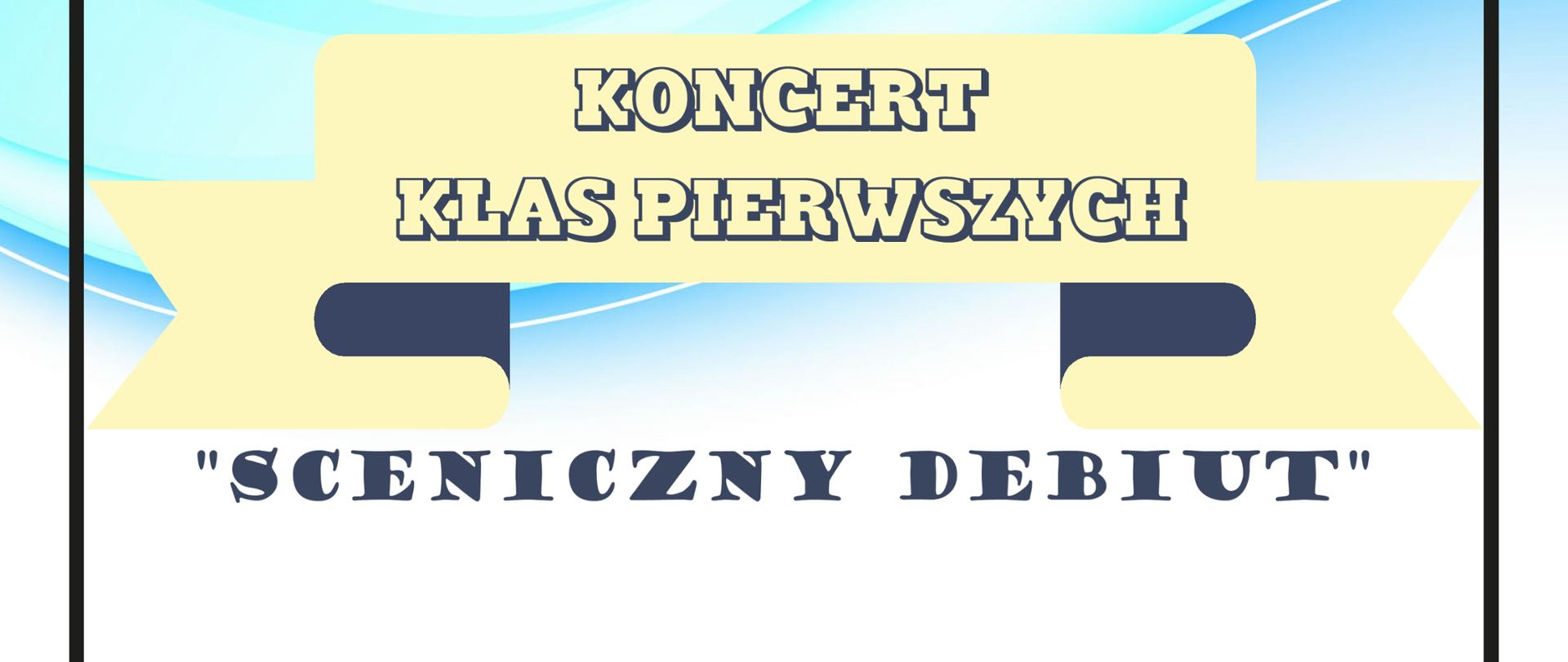 KONCERT
KLAS PIERWSZYCH

"SCENICZNY DEBIUT"